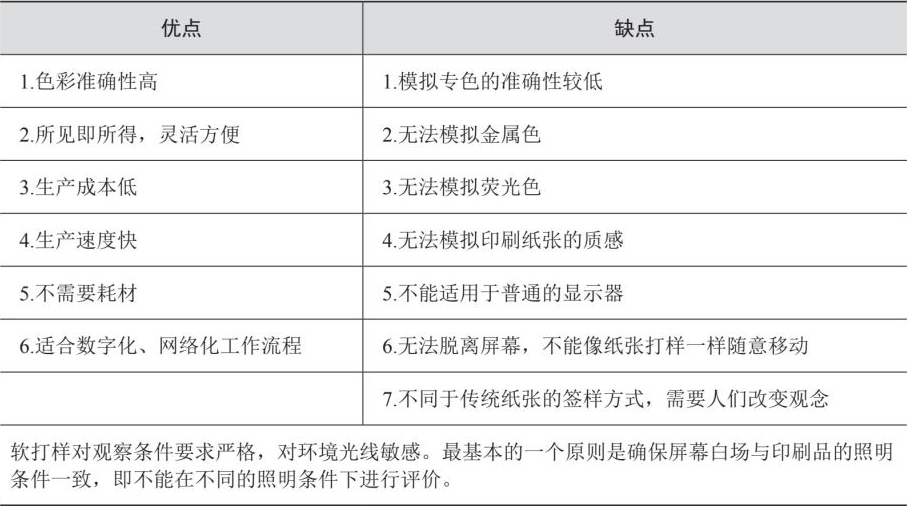 | 优点 | 缺点 |
|---|---|
| 1.色彩准确性高 | 1.模拟专色的准确性较低 |
| 2.所见即所得，灵活方便 | 2.无法模拟金属色 |
| 3.生产成本低 | 3.无法模拟荧光色 |
| 4.生产速度快 | 4.无法模拟印刷纸张的质感 |
| 5.不需要耗材 | 5.不能适用于普通的显示器 |
| 6.适合数字化、网络化工作流程 | 6.无法脱离屏幕，不能像纸张打样一样随意移动 |
|  | 7.不同于传统纸张的签样方式，需要人们改变观念 |

软打样对观察条件要求严格，对环境光线敏感。最基本的一个原则是确保屏幕白场与印刷品的照明条件一致，即不能在不同的照明条件下进行评价。